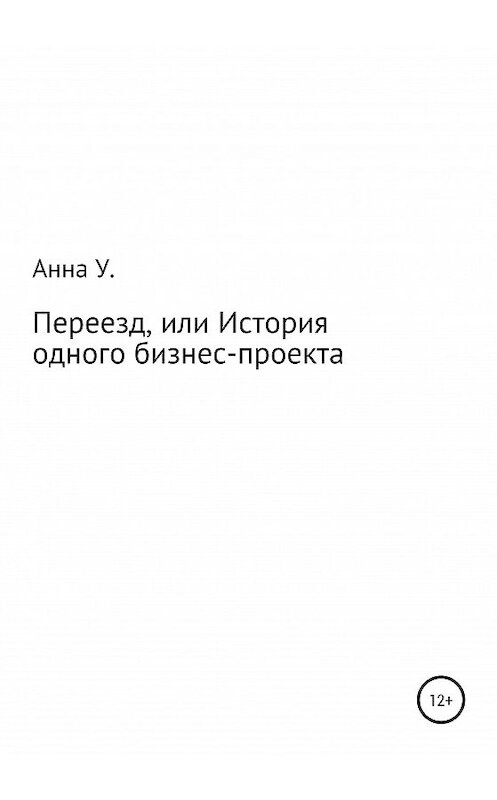 Анна У.

Переезд, или История одного бизнес-проекта

12+